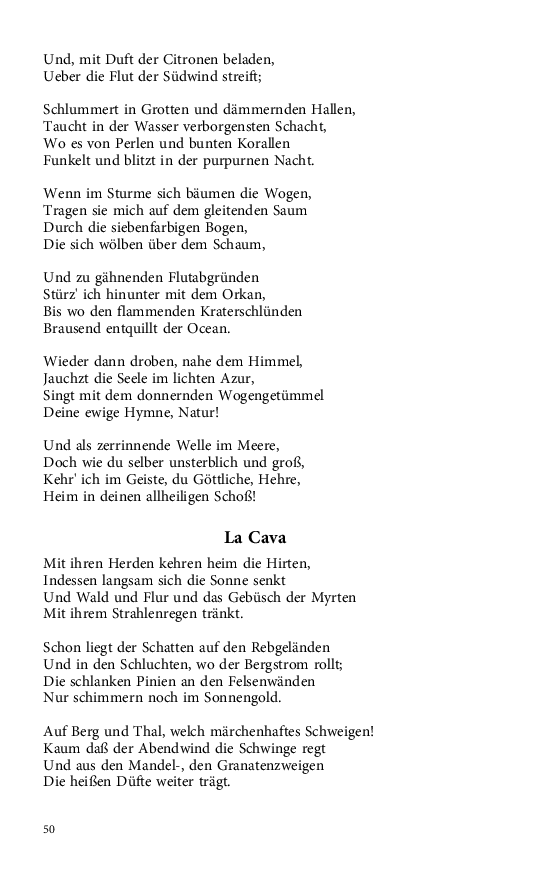 Und, mit Duft der Citronen beladen,
Ueber die Flut der Südwind streift;

Schlummert in Grotten und dämmernden Hallen,
Taucht in der Wasser verborgensten Schacht,
Wo es von Perlen und bunten Korallen
Funkelt und blitzt in der purpurnen Nacht.

Wenn im Sturme sich bäumen die Wogen,
Tragen sie mich auf dem gleitenden Saum
Durch die siebenfarbigen Bogen,
Die sich wölben über dem Schaum,

Und zu gähnenden Flutabgründen
Stürz' ich hinunter mit dem Orkan,
Bis wo den flammenden Kraterschlünden
Brausend entquillt der Ocean.

Wieder dann droben, nahe dem Himmel,
Jauchzt die Seele im lichten Azur,
Singt mit dem donnernden Wogengetümmel
Deine ewige Hymne, Natur!

Und als zerrinnende Welle im Meere,
Doch wie du selber unsterblich und groß,
Kehr' ich im Geiste, du Göttliche, Hehre,
Heim in deinen allheiligen Schoß!

La Cava

Mit ihren Herden kehren heim die Hirten,
Indessen langsam sich die Sonne senkt
Und Wald und Flur und das Gebüsch der Myrten
Mit ihrem Strahlenregen tränkt.

Schon liegt der Schatten auf den Rebgeländen
Und in den Schluchten, wo der Bergstrom rollt;
Die schlanken Pinien an den Felsenwänden
Nur schimmern noch im Sonnengold.

Auf Berg und Thal, welch märchenhaftes Schweigen!
Kaum daß der Abendwind die Schwinge regt
Und aus den Mandel-, den Granatenzweigen
Die heißen Düfte weiter trägt.

50